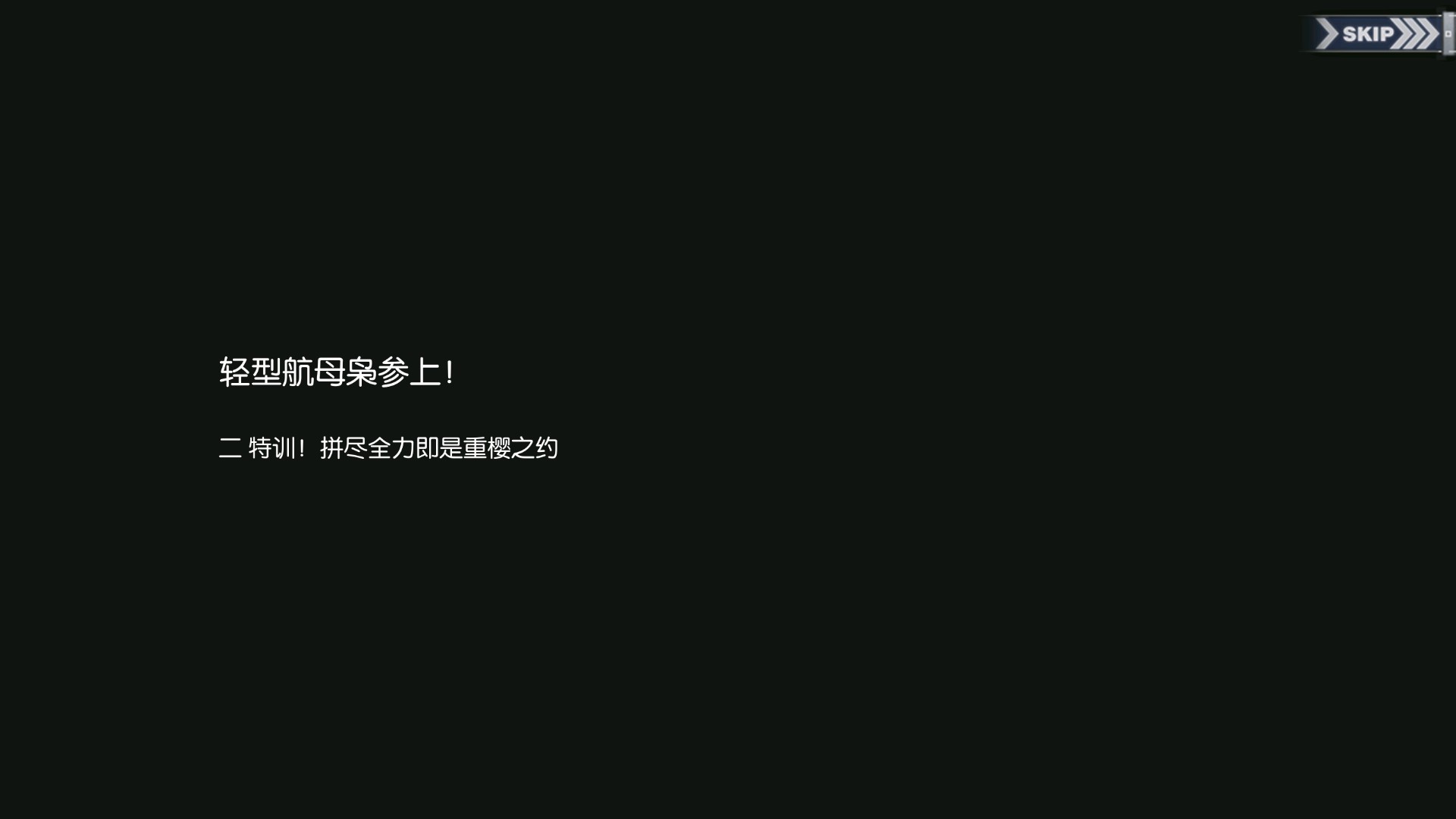 SKIP

轻型航母枭参上!

二 特训！拼尽全力即是重樱之约